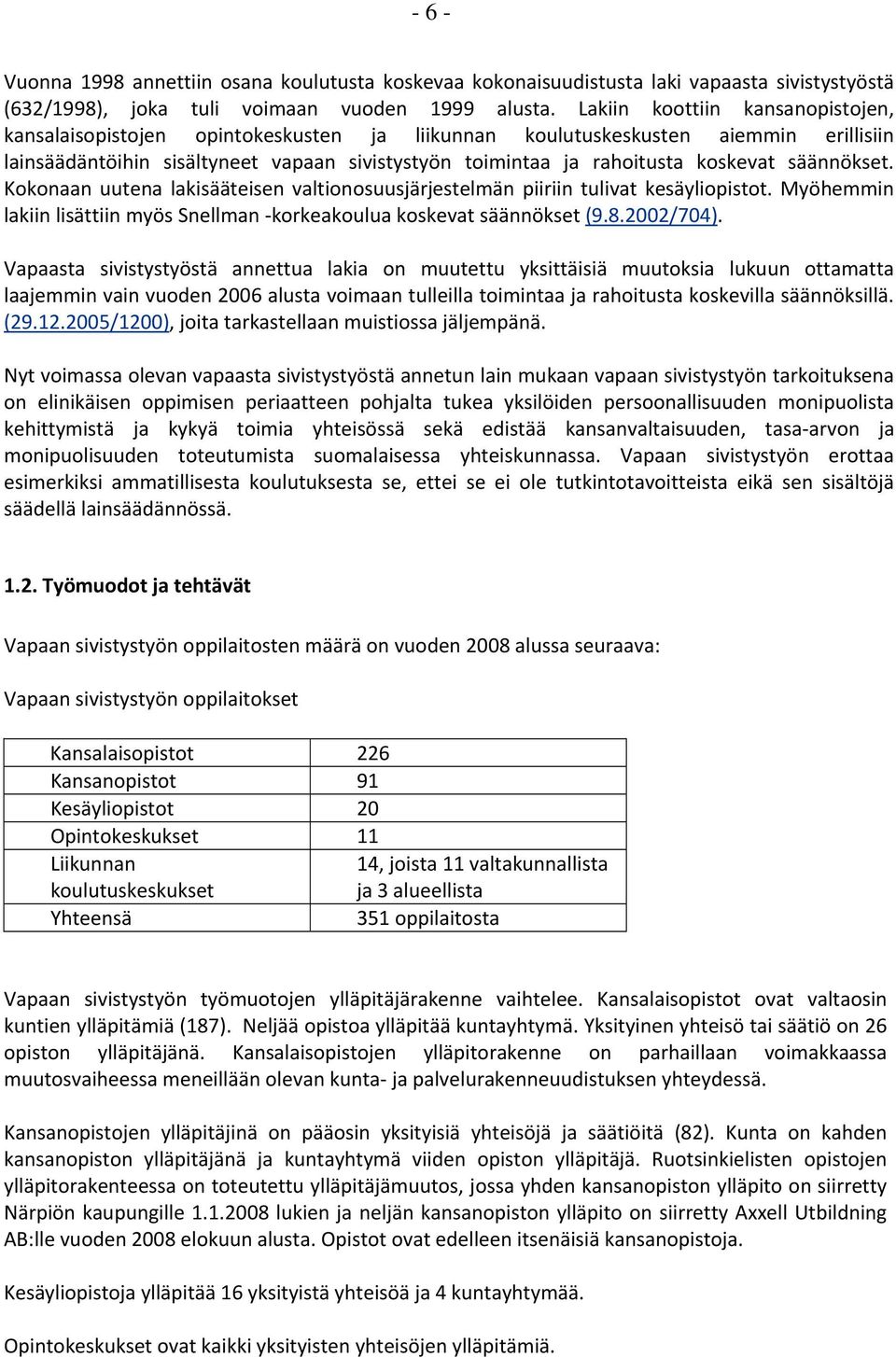 - 6 -

Vuonna 1998 annettiin osana koulutusta koskevaa kokonaisuudistusta laki vapaasta sivistystyöstä (632/1998), joka tuli voimaan vuoden 1999 alusta. Lakiin koottiin kansanopistojen, kansalaisopistojen opintokeskusten ja liikunnan koulutuskeskusten aiemmin erillisiin lainsäädäntöihin sisältyneet vapaan sivistystyön toimintaa ja rahoitusta koskevat säännökset. Kokonaan uutena lakisääteisen valtionosuusjärjestelmän piiriin tulivat kesäyliopistot. Myöhemmin lakiin lisättiin myös Snellman -korkeakoulua koskevat säännökset (9.8.2002/704).

Vapaasta sivistystyöstä annettua lakia on muutettu yksittäisiä muutoksia lukuun ottamatta laajemmin vain vuoden 2006 alusta voimaan tulleilla toimintaa ja rahoitusta koskevilla säännöksillä. (29.12.2005/1200), joita tarkastellaan muistiossa jäljempänä.

Nyt voimassa olevan vapaasta sivistystyöstä annetun lain mukaan vapaan sivistystyön tarkoituksena on elinikäisen oppimisen periaatteen pohjalta tukea yksilöiden persoonallisuuden monipuolista kehittymistä ja kykyä toimia yhteisössä sekä edistää kansanvaltaisuuden, tasa-arvon ja monipuolisuuden toteutumista suomalaisessa yhteiskunnassa. Vapaan sivistystyön erottaa esimerkiksi ammatillisesta koulutuksesta se, ettei se ei ole tutkintotavoitteista eikä sen sisältöjä säädellä lainsäädännössä.

1.2. Työmuodot ja tehtävät

Vapaan sivistystyön oppilaitosten määrä on vuoden 2008 alussa seuraava:

Vapaan sivistystyön oppilaitokset

| Kansalaisopistot | 226 |
|---|---|
| Kansanopistot | 91 |
| Kesäyliopistot | 20 |
| Opintokeskukset | 11 |
| Liikunnan koulutuskeskukset | 14, joista 11 valtakunnallista ja 3 alueellista |
| Yhteensä | 351 oppilaitosta |

Vapaan sivistystyön työmuotojen ylläpitäjärakenne vaihtelee. Kansalaisopistot ovat valtaosin kuntien ylläpitämiä (187). Neljää opistoa ylläpitää kuntayhtymä. Yksityinen yhteisö tai säätiö on 26 opiston ylläpitäjänä. Kansalaisopistojen ylläpitorakenne on parhaillaan voimakkaassa muutosvaiheessa meneillään olevan kunta- ja palvelurakenneuudistuksen yhteydessä.

Kansanopistojen ylläpitäjinä on pääosin yksityisiä yhteisöjä ja säätiöitä (82). Kunta on kahden kansanopiston ylläpitäjänä ja kuntayhtymä viiden opiston ylläpitäjä. Ruotsinkielisten opistojen ylläpitorakenteessa on toteutettu ylläpitäjämuutos, jossa yhden kansanopiston ylläpito on siirretty Närpiön kaupungille 1.1.2008 lukien ja neljän kansanopiston ylläpito on siirretty Axxell Utbildning AB:lle vuoden 2008 elokuun alusta. Opistot ovat edelleen itsenäisiä kansanopistoja.

Kesäyliopistoja ylläpitää 16 yksityistä yhteisöä ja 4 kuntayhtymää.

Opintokeskukset ovat kaikki yksityisten yhteisöjen ylläpitämiä.